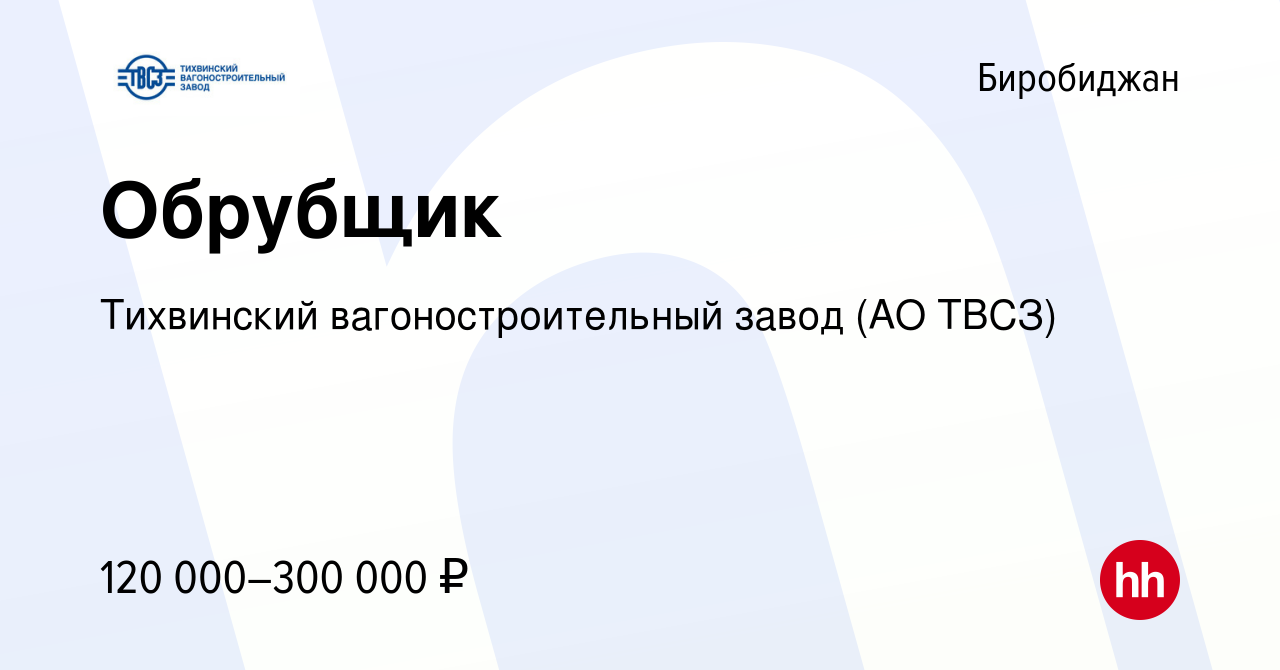 ТВСЗ ТИХВИНСКИЙ ВАГОНОСТРОИТЕЛЬНЫЙ ЗАВОД

Биробиджан

Обрубщик

Тихвинский вагоностроительный завод (АО ТВСЗ)

120 000–300 000 ₽

hh